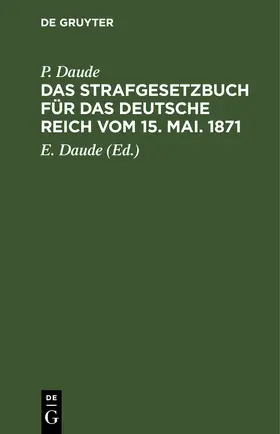 DE GRUYTER

P. Daude

DAS STRAFGESETZBUCH FÜR DAS DEUTSCHE REICH VOM 15. MAI. 1871

E. Daude (Ed.)

DE
G